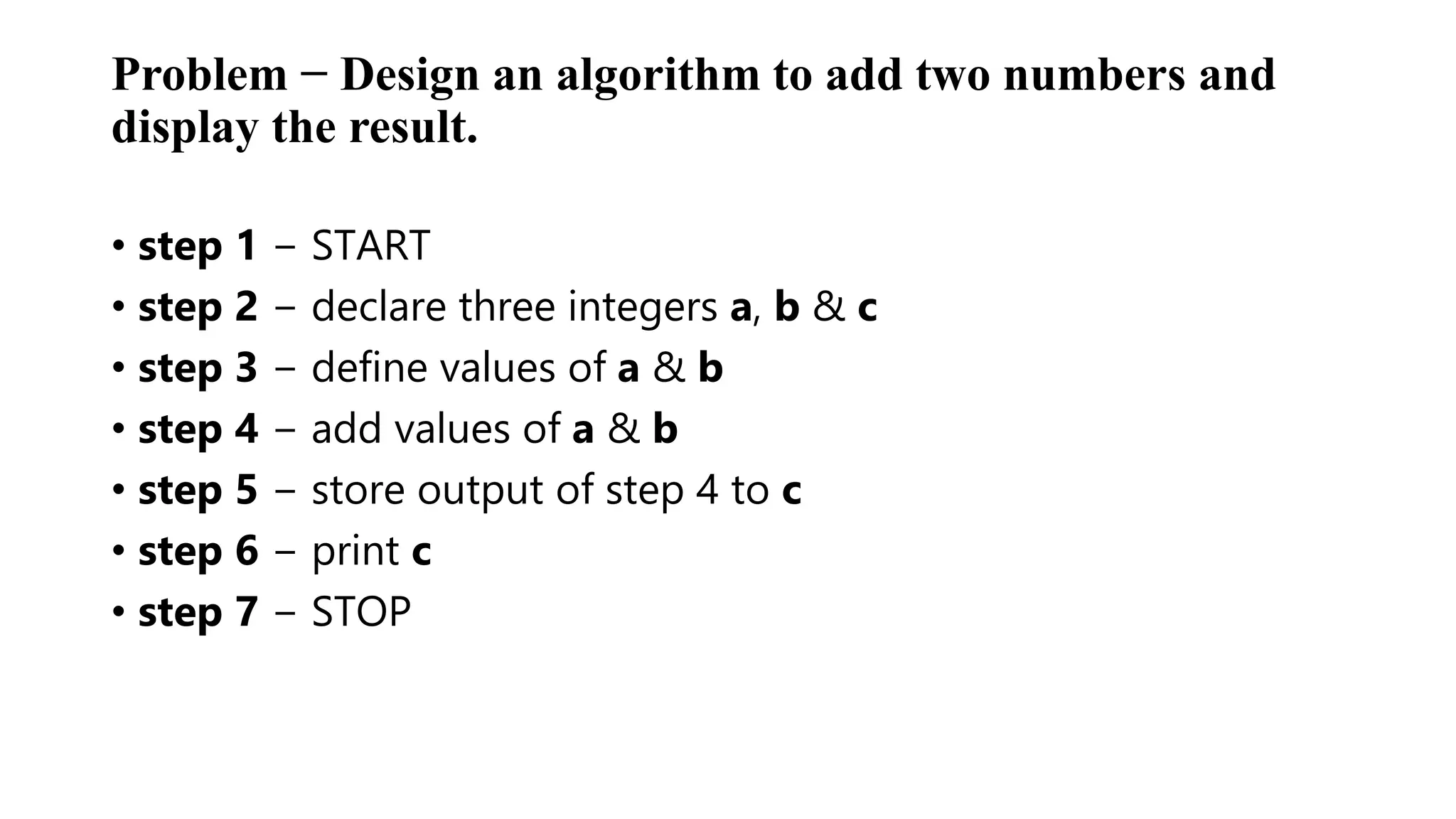 Problem − Design an algorithm to add two numbers and display the result.

• step 1 − START
• step 2 − declare three integers a, b & c
• step 3 − define values of a & b
• step 4 − add values of a & b
• step 5 − store output of step 4 to c
• step 6 − print c
• step 7 − STOP